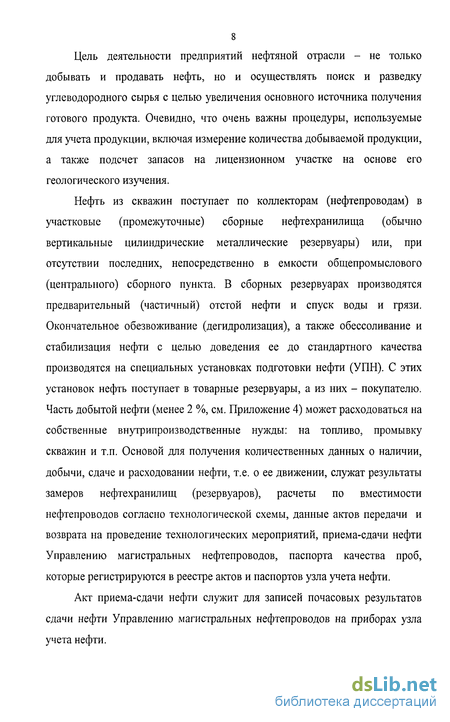 8

Цель деятельности предприятий нефтяной отрасли – не только добывать и продавать нефть, но и осуществлять поиск и разведку углеводородного сырья с целью увеличения основного источника получения готового продукта. Очевидно, что очень важны процедуры, используемые для учета продукции, включая измерение количества добываемой продукции, а также подсчет запасов на лицензионном участке на основе его геологического изучения.

Нефть из скважин поступает по коллекторам (нефтепроводам) в участковые (промежуточные) сборные нефтехранилища (обычно вертикальные цилиндрические металлические резервуары) или, при отсутствии последних, непосредственно в емкости общепромыслового (центрального) сборного пункта. В сборных резервуарах производятся предварительный (частичный) отстой нефти и спуск воды и грязи. Окончательное обезвоживание (дегидролизация), а также обессоливание и стабилизация нефти с целью доведения ее до стандартного качества производятся на специальных установках подготовки нефти (УПН). С этих установок нефть поступает в товарные резервуары, а из них – покупателю. Часть добытой нефти (менее 2 %, см. Приложение 4) может расходоваться на собственные внутрипроизводственные нужды: на топливо, промывку скважин и т.п. Основой для получения количественных данных о наличии, добычи, сдаче и расходовании нефти, т.е. о ее движении, служат результаты замеров нефтехранилищ (резервуаров), расчеты по вместимости нефтепроводов согласно технологической схемы, данные актов передачи и возврата на проведение технологических мероприятий, приема-сдачи нефти Управлению магистральных нефтепроводов, паспорта качества проб, которые регистрируются в реестре актов и паспортов узла учета нефти.

Акт приема-сдачи нефти служит для записей почасовых результатов сдачи нефти Управлению магистральных нефтепроводов на приборах узла учета нефти.

dsLib.net
библиотека диссертаций